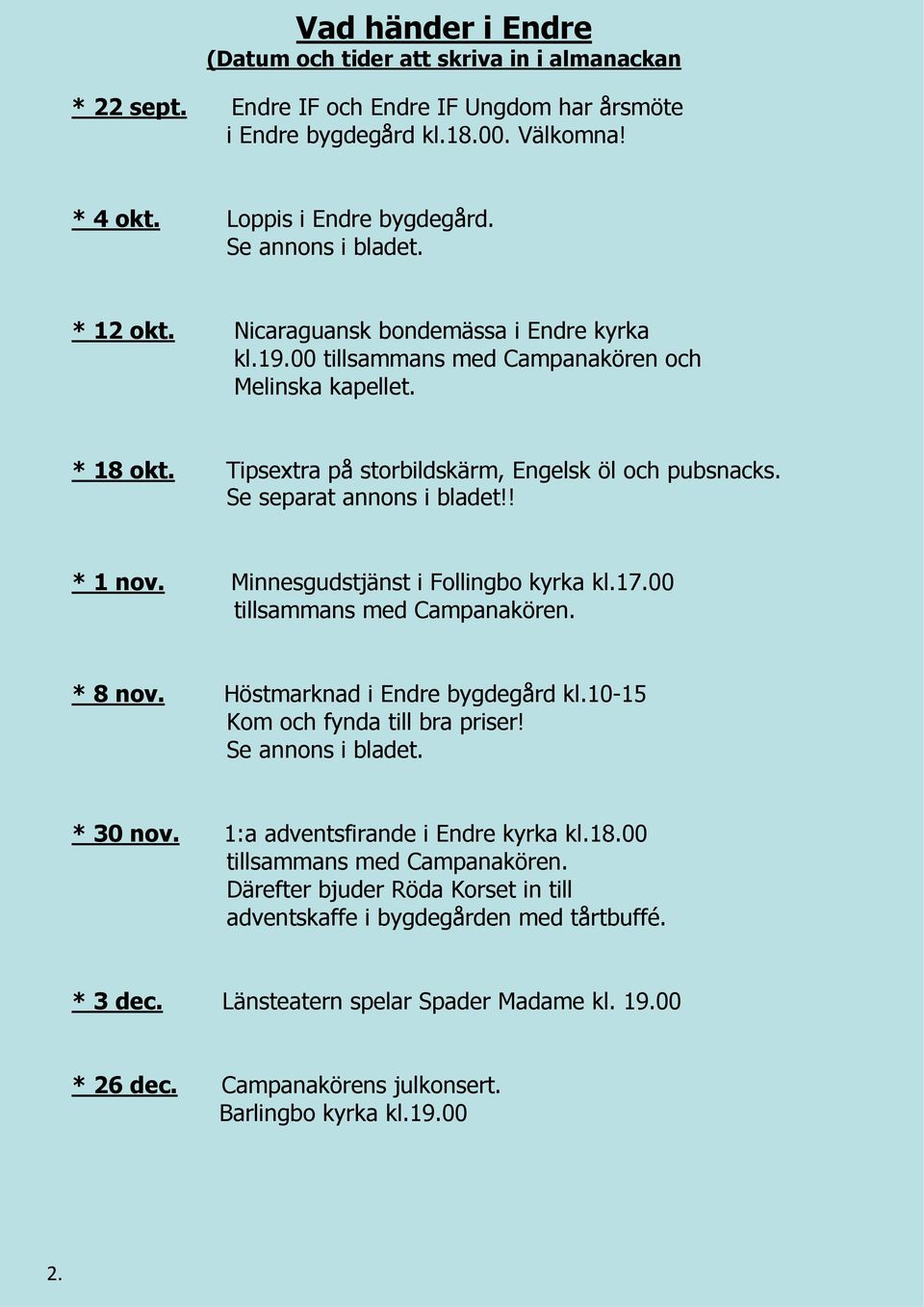 Vad händer i Endre
(Datum och tider att skriva in i almanackan

* 22 sept. Endre IF och Endre IF Ungdom har årsmöte i Endre bygdegård kl.18.00. Välkomna!

* 4 okt. Loppis i Endre bygdegård. Se annons i bladet.

* 12 okt. Nicaraguansk bondemässa i Endre kyrka kl.19.00 tillsammans med Campanakören och Melinska kapellet.

* 18 okt. Tipsextra på storbildskärm, Engelsk öl och pubsnacks. Se separat annons i bladet!!

* 1 nov. Minnesgudstjänst i Follingbo kyrka kl.17.00 tillsammans med Campanakören.

* 8 nov. Höstmarknad i Endre bygdegård kl.10-15 Kom och fynda till bra priser! Se annons i bladet.

* 30 nov. 1:a adventsfirande i Endre kyrka kl.18.00 tillsammans med Campanakören. Därefter bjuder Röda Korset in till adventskaffe i bygdegården med tårtbuffé.

* 3 dec. Länsteatern spelar Spader Madame kl. 19.00

* 26 dec. Campanakörens julkonsert. Barlingbo kyrka kl.19.00

2.